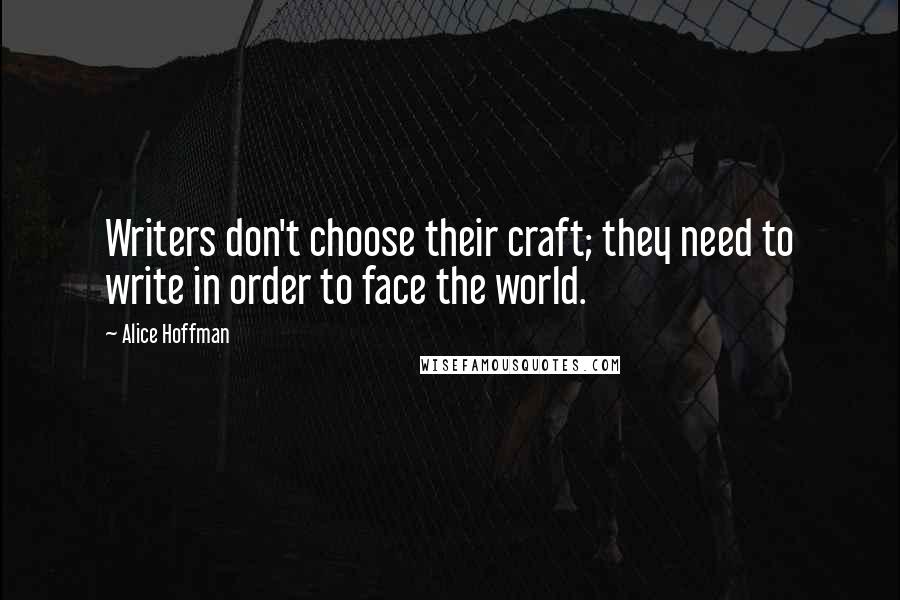 Writers don't choose their craft; they need to write in order to face the world.

~ Alice Hoffman

WISEFAMOUSQUOTES.COM